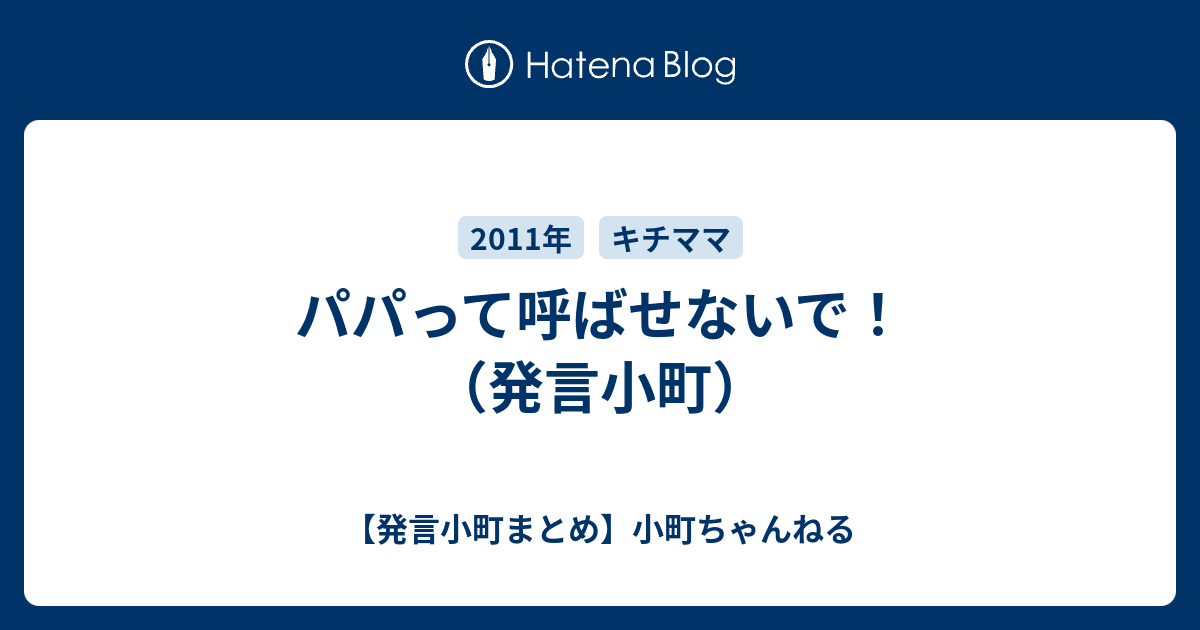 Hatena Blog

2011年 キチママ

パパって呼ばせないで！（発言小町）

【発言小町まとめ】小町ちゃんねる